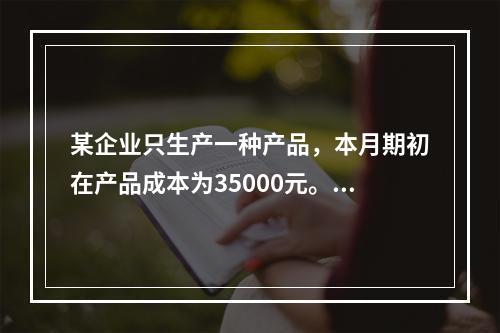 某企业只生产一种产品，本月期初在产品成本为35000元。...